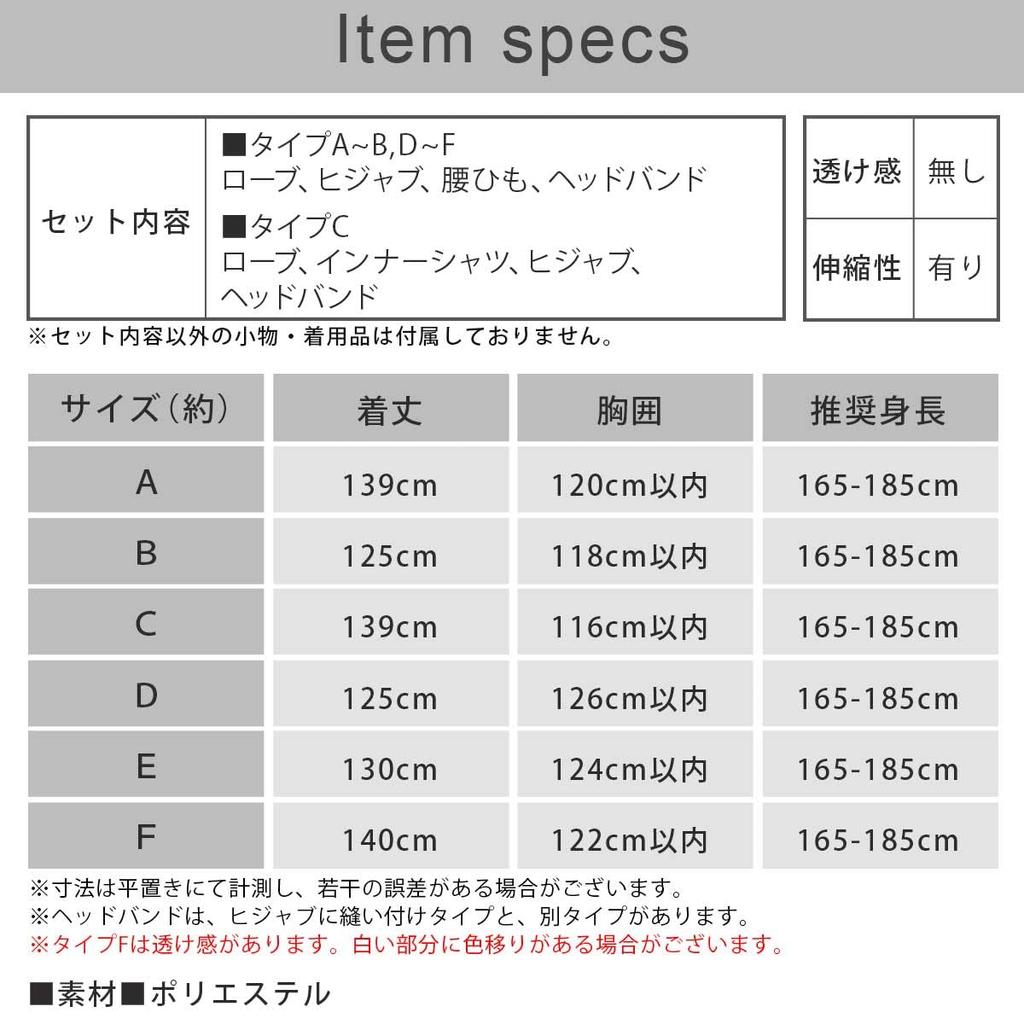 Item specs

セット内容
■タイプA~B,D~F
ローブ、ヒジャブ、腰ひも、ヘッドバンド
■タイプC
ローブ、インナーシャツ、ヒジャブ、ヘッドバンド

透け感 無し
伸縮性 有り

※セット内容以外の小物・着用品は付属しておりません。

| サイズ(約) | 着丈 | 胸囲 | 推奨身長 |
|---|---|---|---|
| A | 139cm | 120cm以内 | 165-185cm |
| B | 125cm | 118cm以内 | 165-185cm |
| C | 139cm | 116cm以内 | 165-185cm |
| D | 125cm | 126cm以内 | 165-185cm |
| E | 130cm | 124cm以内 | 165-185cm |
| F | 140cm | 122cm以内 | 165-185cm |

※寸法は平置きにて計測し、若干の誤差がある場合がございます。
※ヘッドバンドは、ヒジャブに縫い付けタイプと、別タイプがあります。
※タイプFは透け感があります。白い部分に色移りがある場合がございます。

■素材■ポリエステル